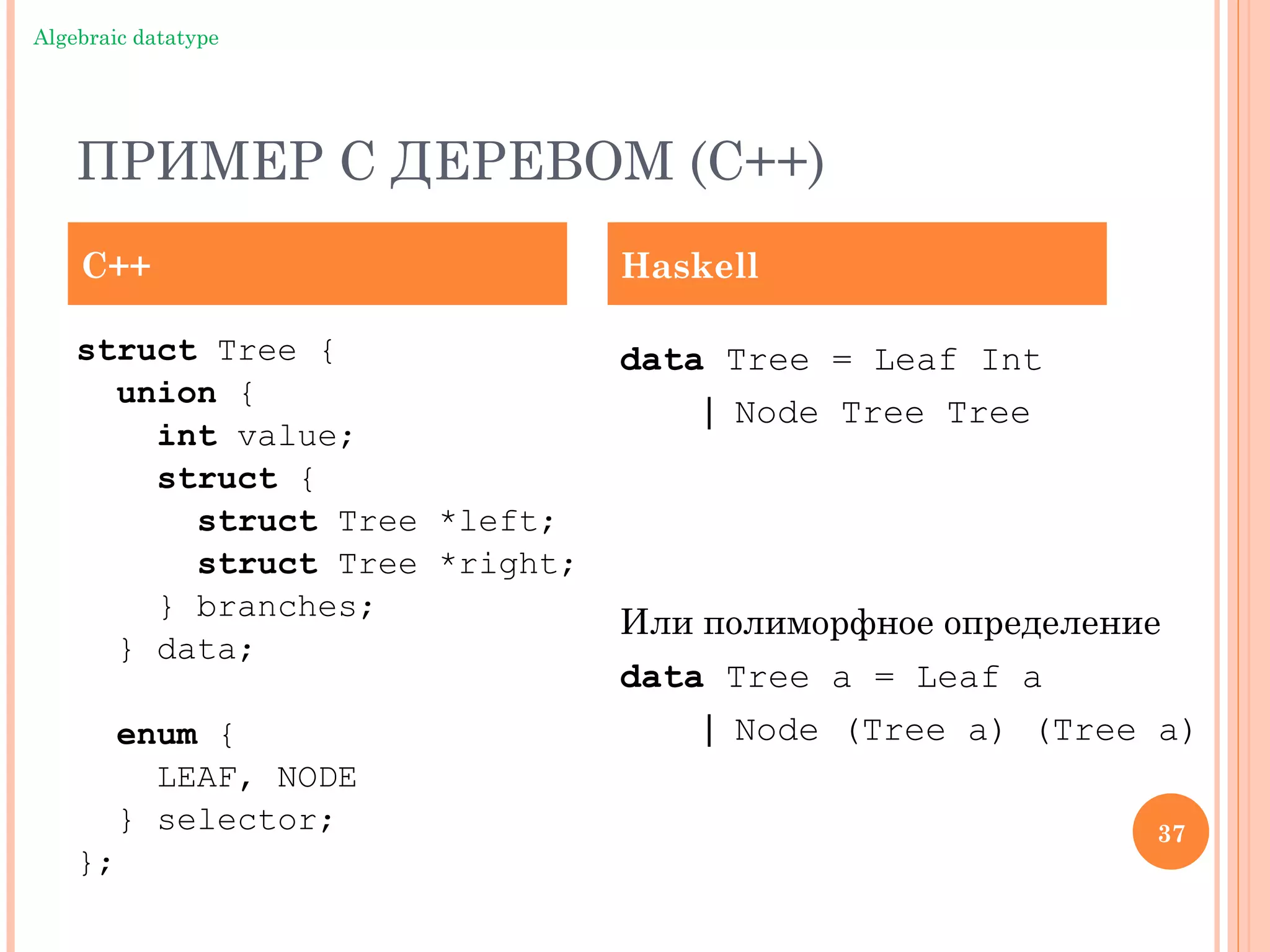 Algebraic datatype

ПРИМЕР С ДЕРЕВОМ (C++)

C++

struct Tree {
union {
int value;
struct {
struct Tree *left;
struct Tree *right;
} branches;
} data;

enum {
LEAF, NODE
} selector;
};

Haskell

data Tree = Leaf Int
| Node Tree Tree

Или полиморфное определение

data Tree a = Leaf a
| Node (Tree a) (Tree a)

37